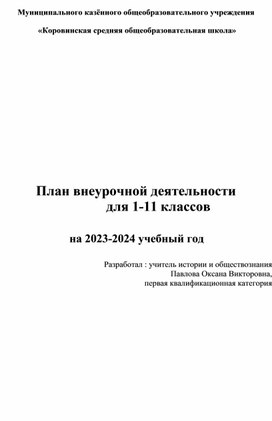 Муниципального казённого общеобразовательного учреждения

«Коровинская средняя общеобразовательная школа»

План внеурочной деятельности для 1-11 классов

на 2023-2024 учебный год

Разработал : учитель истории и обществознания Павлова Оксана Викторовна, первая квалификационная категория